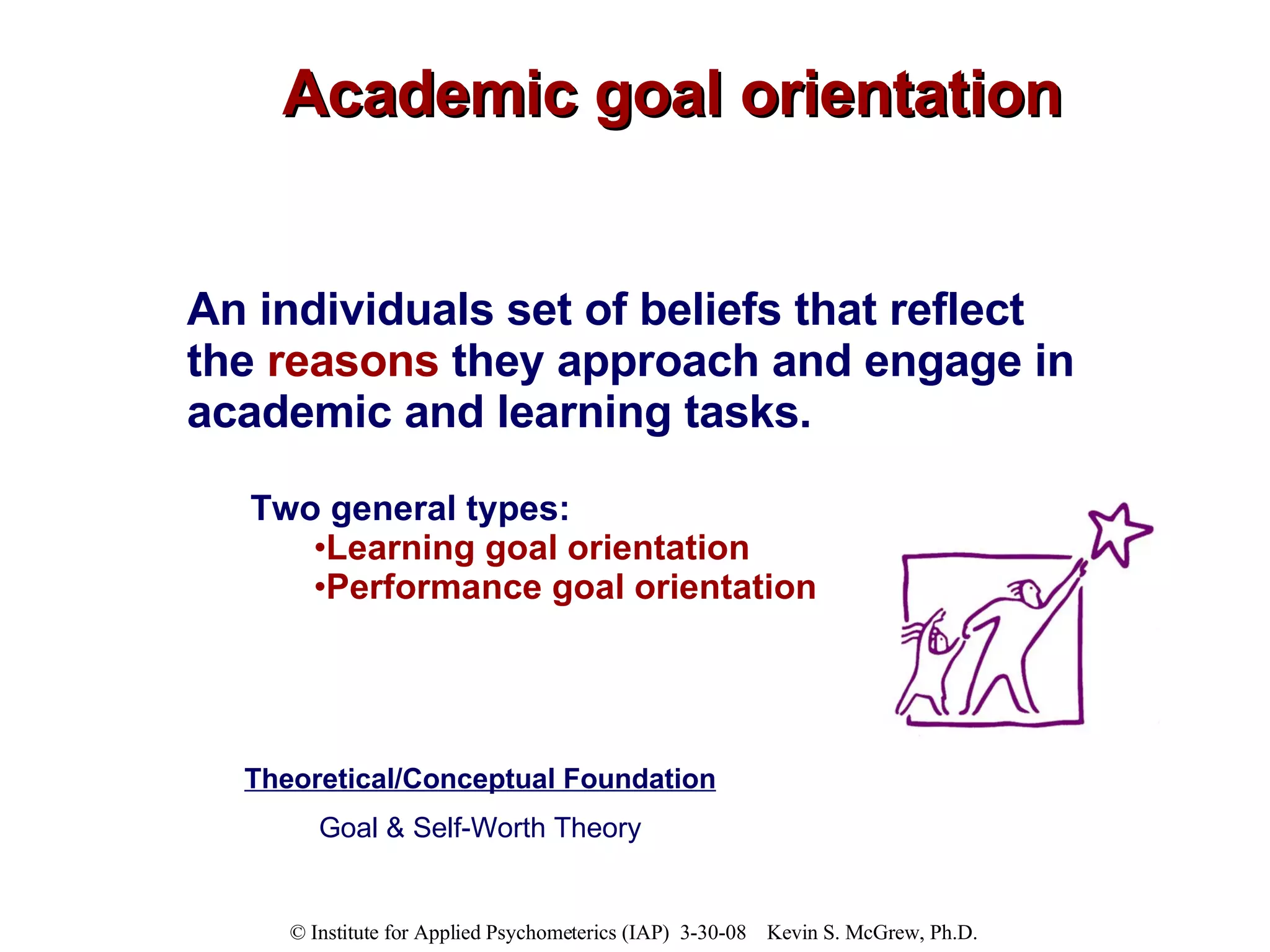 Academic goal orientation

An individuals set of beliefs that reflect the reasons they approach and engage in academic and learning tasks.

Two general types:
•Learning goal orientation
•Performance goal orientation

Theoretical/Conceptual Foundation

Goal & Self-Worth Theory

© Institute for Applied Psychometerics (IAP) 3-30-08 Kevin S. McGrew, Ph.D.